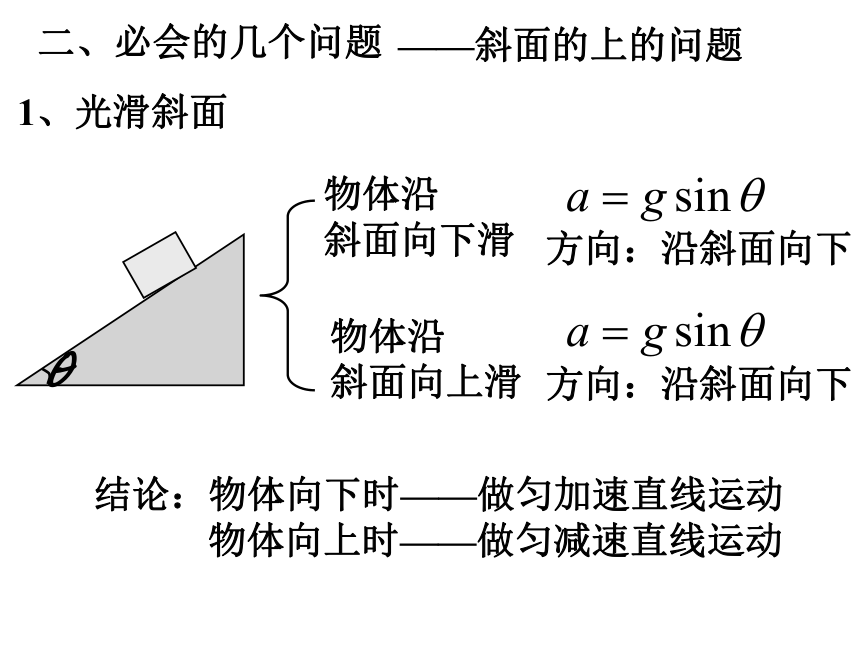 二、必会的几个问题 ——斜面的上的问题

1、光滑斜面

$\theta$

物体沿斜面向下滑 $a = g\sin\theta$ 方向：沿斜面向下

物体沿斜面向上滑 $a = g\sin\theta$ 方向：沿斜面向下

结论：物体向下时——做匀加速直线运动
物体向上时——做匀减速直线运动